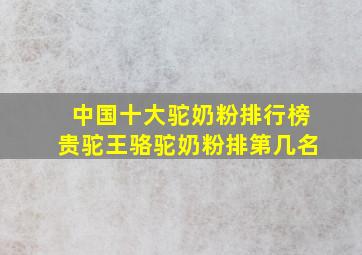 中国十大驼奶粉排行榜
贵驼王骆驼奶粉排第几名